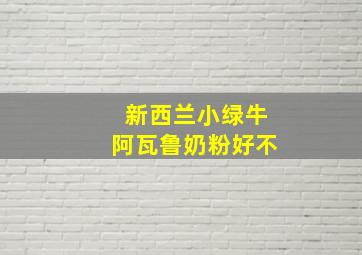 新西兰小绿牛
阿瓦鲁奶粉好不